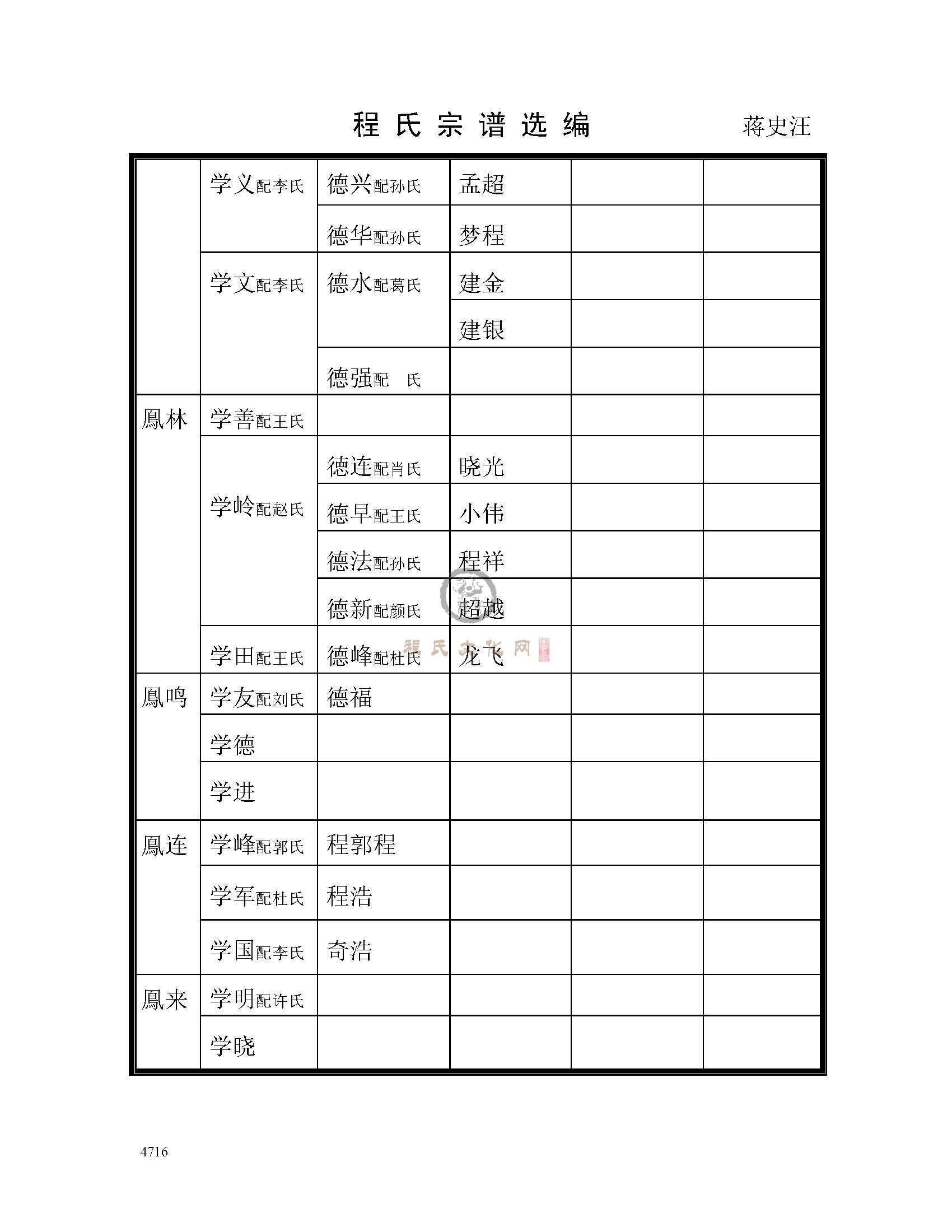 程氏宗谱选编　蒋史汪

| | | | | | |
|---|---|---|---|---|---|
| | 学义配李氏 | 德兴配孙氏 | 孟超 | | |
| | | 德华配孙氏 | 梦程 | | |
| | 学文配李氏 | 德水配葛氏 | 建金 | | |
| | | | 建银 | | |
| | | 德强配　氏 | | | |
| 鳳林 | 学善配王氏 | | | | |
| | 学岭配赵氏 | 德连配肖氏 | 晓光 | | |
| | | 德早配王氏 | 小伟 | | |
| | | 德法配孙氏 | 程祥 | | |
| | | 德新配颜氏 | 超越 | | |
| | 学田配王氏 | 德峰配杜氏 | 龙飞 | | |
| 鳳鸣 | 学友配刘氏 | 德福 | | | |
| | 学德 | | | | |
| | 学进 | | | | |
| 鳳连 | 学峰配郭氏 | 程郭程 | | | |
| | 学军配杜氏 | 程浩 | | | |
| | 学国配李氏 | 奇浩 | | | |
| 鳳来 | 学明配许氏 | | | | |
| | 学晓 | | | | |

程氏文化网

4716